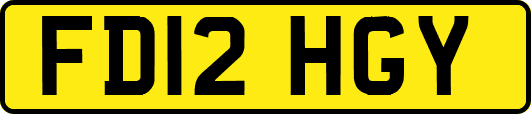 FD12 HGY